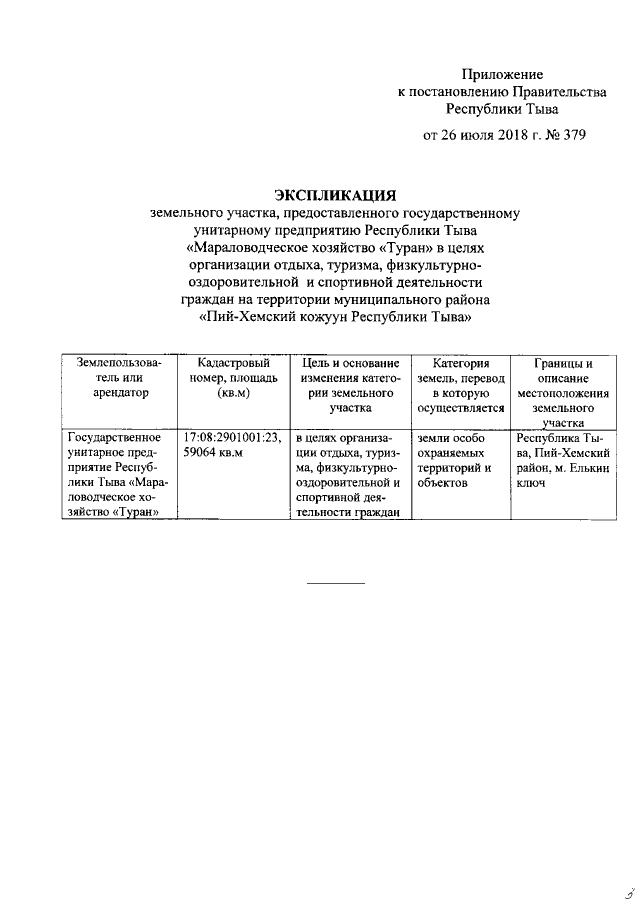 Приложение
к постановлению Правительства
Республики Тыва

от 26 июля 2018 г. № 379

ЭКСПЛИКАЦИЯ
земельного участка, предоставленного государственному унитарному предприятию Республики Тыва «Мараловодческое хозяйство «Туран» в целях организации отдыха, туризма, физкультурно-оздоровительной и спортивной деятельности граждан на территории муниципального района «Пий-Хемский кожуун Республики Тыва»

| Землепользователь или арендатор | Кадастровый номер, площадь (кв.м) | Цель и основание изменения категории земельного участка | Категория земель, перевод в которую осуществляется | Границы и описание местоположения земельного участка |
|---|---|---|---|---|
| Государственное унитарное предприятие Республики Тыва «Мараловодческое хозяйство «Туран» | 17:08:2901001:23, 59064 кв.м | в целях организации отдыха, туризма, физкультурно-оздоровительной и спортивной деятельности граждан | земли особо охраняемых территорий и объектов | Республика Тыва, Пий-Хемский район, м. Елькин ключ |

3